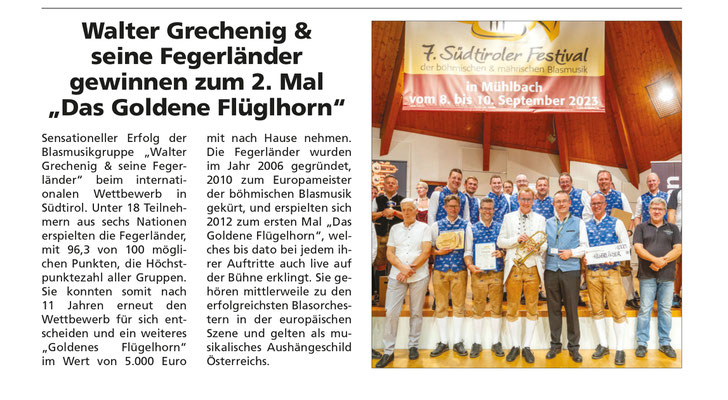 Walter Grechenig & seine Fegerländer gewinnen zum 2. Mal „Das Goldene Flüglhorn“

Sensationeller Erfolg der Blasmusikgruppe „Walter Grechenig & seine Fegerländer“ beim internationalen Wettbewerb in Südtirol. Unter 18 Teilnehmern aus sechs Nationen erspielten die Fegerländer, mit 96,3 von 100 möglichen Punkten, die Höchstpunktezahl aller Gruppen. Sie konnten somit nach 11 Jahren erneut den Wettbewerb für sich entscheiden und ein weiteres „Goldenes Flügelhorn“ im Wert von 5.000 Euro mit nach Hause nehmen. Die Fegerländer wurden im Jahr 2006 gegründet, 2010 zum Europameister der böhmischen Blasmusik gekürt, und erspielten sich 2012 zum ersten Mal „Das Goldene Flügelhorn“, welches bis dato bei jedem ihrer Auftritte auch live auf der Bühne erklingt. Sie gehören mittlerweile zu den erfolgreichsten Blasorchestern in der europäischen Szene und gelten als musikalisches Aushängeschild Österreichs.

7. Südtiroler Festival
der böhmischen & mährischen Blasmusik
in Mühlbach
vom 8. bis 10. September 2023